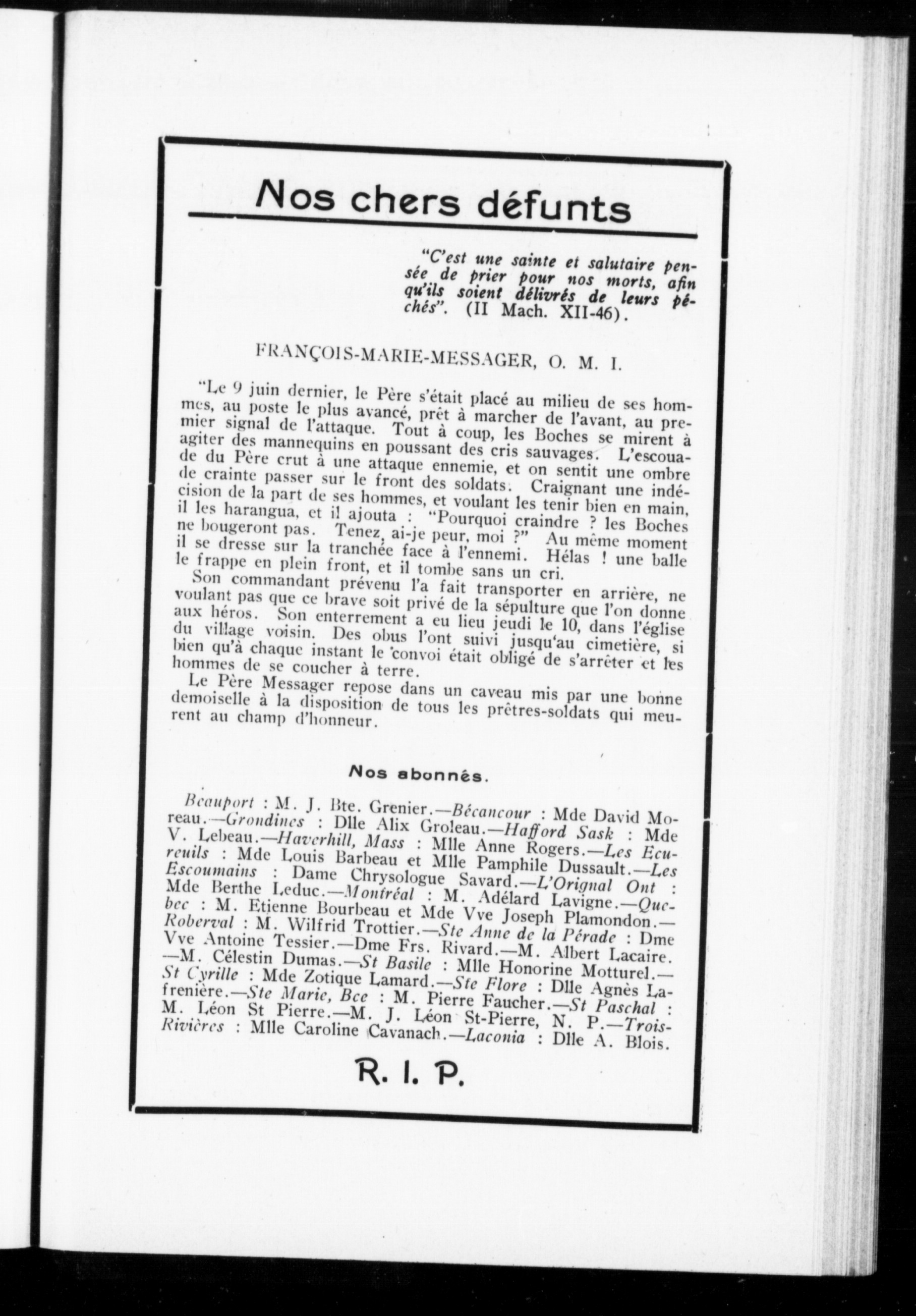 Nos chers défunts

"C'est une sainte et salutaire pensée de prier pour nos morts, afin qu'ils soient délivrés de leurs péchés". (II Mach. XII-46).

FRANÇOIS-MARIE-MESSAGER, O. M. I.

"Le 9 juin dernier, le Père s'était placé au milieu de ses hommes, au poste le plus avancé, prêt à marcher de l'avant, au premier signal de l'attaque. Tout à coup, les Boches se mirent à agiter des mannequins en poussant des cris sauvages. L'escouade du Père crut à une attaque ennemie, et on sentit une ombre de crainte passer sur le front des soldats. Craignant une indécision de la part de ses hommes, et voulant les tenir bien en main, il les harangua, et il ajouta : "Pourquoi craindre ? les Boches ne bougeront pas. Tenez, ai-je peur, moi ?" Au même moment il se dresse sur la tranchée face à l'ennemi. Hélas ! une balle le frappe en plein front, et il tombe sans un cri.

Son commandant prévenu l'a fait transporter en arrière, ne voulant pas que ce brave soit privé de la sépulture que l'on donne aux héros. Son enterrement a eu lieu jeudi le 10, dans l'église du village voisin. Des obus l'ont suivi jusqu'au cimetière, si bien qu'à chaque instant le convoi était obligé de s'arrêter et les hommes de se coucher à terre.

Le Père Messager repose dans un caveau mis par une bonne demoiselle à la disposition de tous les prêtres-soldats qui meurent au champ d'honneur.

Nos abonnés.

Beauport : M. J. Bte. Grenier.—Bécancour : Mde David Moreau.—Grondines : Dlle Alix Groleau.—Hafford Sask : Mde V. Lebeau.—Haverhill, Mass : Mlle Anne Rogers.—Les Ecureuils : Mde Louis Barbeau et Mlle Pamphile Dussault.—Les Escoumains : Dame Chrysologue Savard.—L'Orignal Ont : Mde Berthe Leduc.—Montréal : M. Adélard Lavigne.—Quebec : M. Etienne Bourbeau et Mde Vve Joseph Plamondon.—Roberval : M. Wilfrid Trottier.—Ste Anne de la Pérade : Dme Vve Antoine Tessier.—Dme Frs. Rivard.—M. Albert Lacaire.—M. Célestin Dumas.—St Basile : Mlle Honorine Motturel.—St Cyrille : Mde Zotique Lamard.—Ste Flore : Dlle Agnès Lafrenière.—Ste Marie, Bce : M. Pierre Faucher.—St Paschal : M. Léon St Pierre.—M. J. Léon St-Pierre, N. P.—Trois-Rivières : Mlle Caroline Cavanach.—Laconia : Dlle A. Blois.

R. I. P.